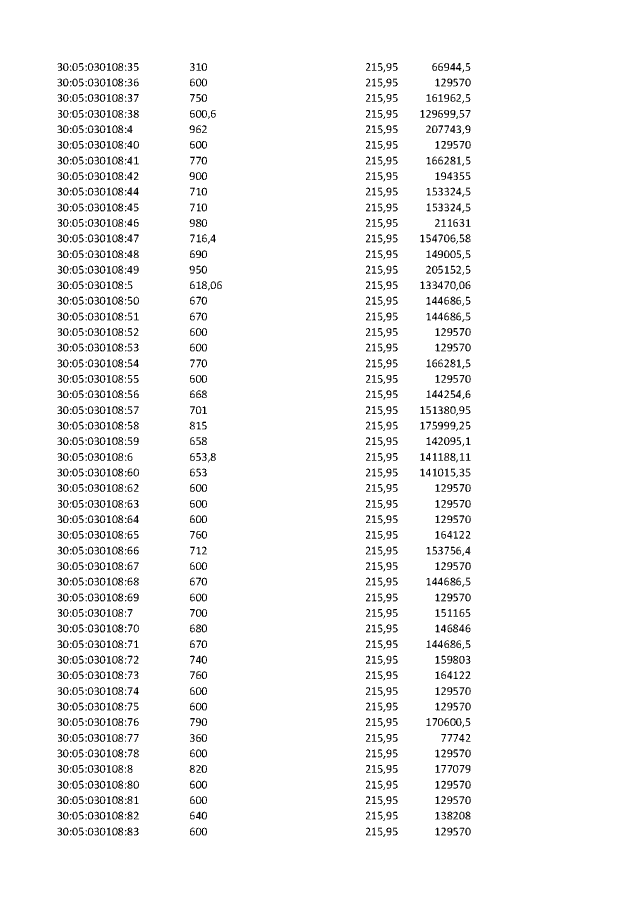 | 30:05:030108:35 | 310 | 215,95 | 66944,5 |
|---|---|---|---|
| 30:05:030108:36 | 600 | 215,95 | 129570 |
| 30:05:030108:37 | 750 | 215,95 | 161962,5 |
| 30:05:030108:38 | 600,6 | 215,95 | 129699,57 |
| 30:05:030108:4 | 962 | 215,95 | 207743,9 |
| 30:05:030108:40 | 600 | 215,95 | 129570 |
| 30:05:030108:41 | 770 | 215,95 | 166281,5 |
| 30:05:030108:42 | 900 | 215,95 | 194355 |
| 30:05:030108:44 | 710 | 215,95 | 153324,5 |
| 30:05:030108:45 | 710 | 215,95 | 153324,5 |
| 30:05:030108:46 | 980 | 215,95 | 211631 |
| 30:05:030108:47 | 716,4 | 215,95 | 154706,58 |
| 30:05:030108:48 | 690 | 215,95 | 149005,5 |
| 30:05:030108:49 | 950 | 215,95 | 205152,5 |
| 30:05:030108:5 | 618,06 | 215,95 | 133470,06 |
| 30:05:030108:50 | 670 | 215,95 | 144686,5 |
| 30:05:030108:51 | 670 | 215,95 | 144686,5 |
| 30:05:030108:52 | 600 | 215,95 | 129570 |
| 30:05:030108:53 | 600 | 215,95 | 129570 |
| 30:05:030108:54 | 770 | 215,95 | 166281,5 |
| 30:05:030108:55 | 600 | 215,95 | 129570 |
| 30:05:030108:56 | 668 | 215,95 | 144254,6 |
| 30:05:030108:57 | 701 | 215,95 | 151380,95 |
| 30:05:030108:58 | 815 | 215,95 | 175999,25 |
| 30:05:030108:59 | 658 | 215,95 | 142095,1 |
| 30:05:030108:6 | 653,8 | 215,95 | 141188,11 |
| 30:05:030108:60 | 653 | 215,95 | 141015,35 |
| 30:05:030108:62 | 600 | 215,95 | 129570 |
| 30:05:030108:63 | 600 | 215,95 | 129570 |
| 30:05:030108:64 | 600 | 215,95 | 129570 |
| 30:05:030108:65 | 760 | 215,95 | 164122 |
| 30:05:030108:66 | 712 | 215,95 | 153756,4 |
| 30:05:030108:67 | 600 | 215,95 | 129570 |
| 30:05:030108:68 | 670 | 215,95 | 144686,5 |
| 30:05:030108:69 | 600 | 215,95 | 129570 |
| 30:05:030108:7 | 700 | 215,95 | 151165 |
| 30:05:030108:70 | 680 | 215,95 | 146846 |
| 30:05:030108:71 | 670 | 215,95 | 144686,5 |
| 30:05:030108:72 | 740 | 215,95 | 159803 |
| 30:05:030108:73 | 760 | 215,95 | 164122 |
| 30:05:030108:74 | 600 | 215,95 | 129570 |
| 30:05:030108:75 | 600 | 215,95 | 129570 |
| 30:05:030108:76 | 790 | 215,95 | 170600,5 |
| 30:05:030108:77 | 360 | 215,95 | 77742 |
| 30:05:030108:78 | 600 | 215,95 | 129570 |
| 30:05:030108:8 | 820 | 215,95 | 177079 |
| 30:05:030108:80 | 600 | 215,95 | 129570 |
| 30:05:030108:81 | 600 | 215,95 | 129570 |
| 30:05:030108:82 | 640 | 215,95 | 138208 |
| 30:05:030108:83 | 600 | 215,95 | 129570 |